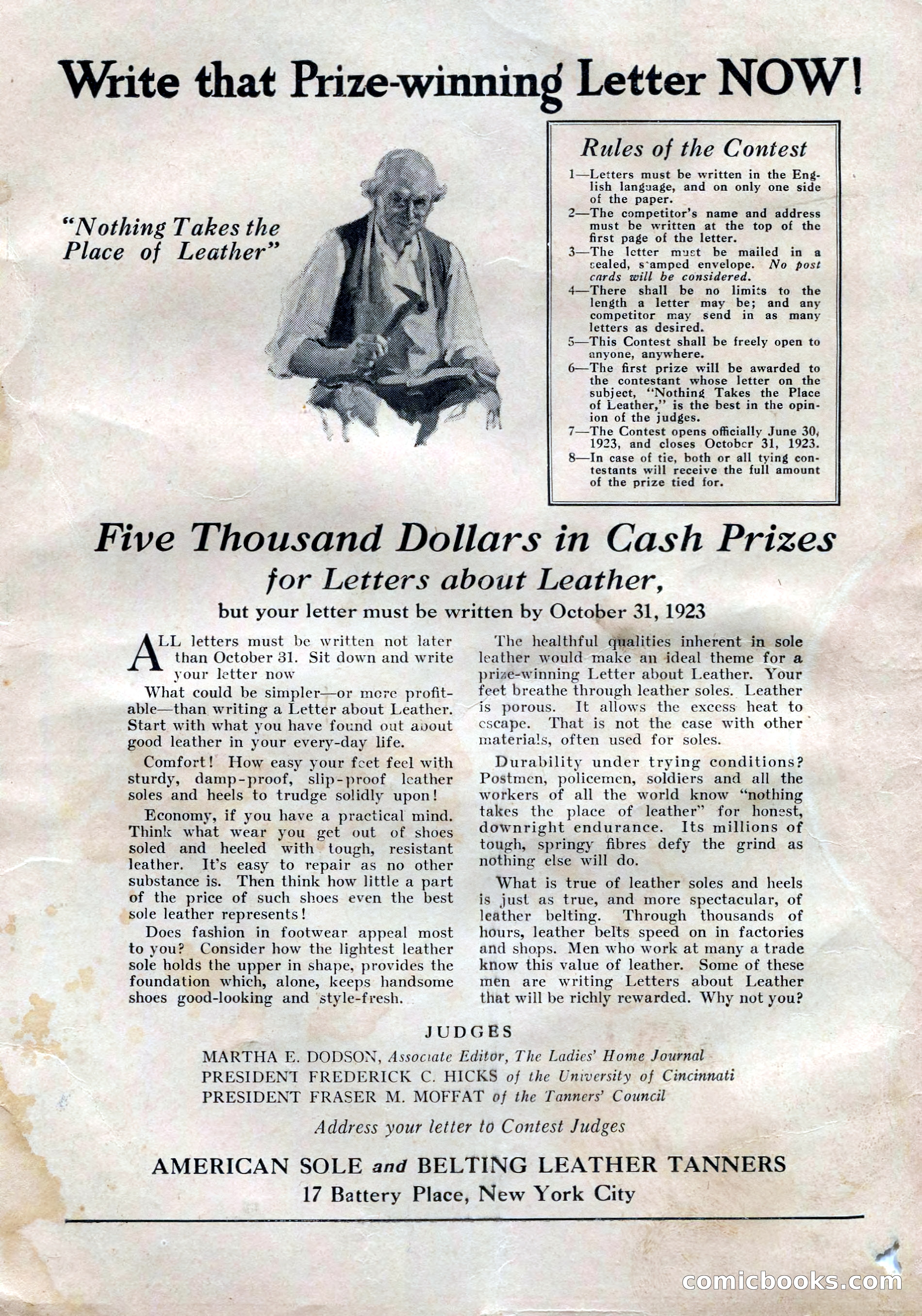 Write that Prize-winning Letter NOW!

"Nothing Takes the Place of Leather"

Rules of the Contest

1—Letters must be written in the English language, and on only one side of the paper.
2—The competitor's name and address must be written at the top of the first page of the letter.
3—The letter must be mailed in a sealed, stamped envelope. No post cards will be considered.
4—There shall be no limits to the length a letter may be; and any competitor may send in as many letters as desired.
5—This Contest shall be freely open to anyone, anywhere.
6—The first prize will be awarded to the contestant whose letter on the subject, "Nothing Takes the Place of Leather," is the best in the opinion of the judges.
7—The Contest opens officially June 30, 1923, and closes October 31, 1923.
8—In case of tie, both or all tying contestants will receive the full amount of the prize tied for.

Five Thousand Dollars in Cash Prizes
for Letters about Leather,
but your letter must be written by October 31, 1923

ALL letters must be written not later than October 31. Sit down and write your letter now

What could be simpler—or more profitable—than writing a Letter about Leather. Start with what you have found out about good leather in your every-day life.

Comfort! How easy your feet feel with sturdy, damp-proof, slip-proof leather soles and heels to trudge solidly upon!

Economy, if you have a practical mind. Think what wear you get out of shoes soled and heeled with tough, resistant leather. It's easy to repair as no other substance is. Then think how little a part of the price of such shoes even the best sole leather represents!

Does fashion in footwear appeal most to you? Consider how the lightest leather sole holds the upper in shape, provides the foundation which, alone, keeps handsome shoes good-looking and style-fresh.

The healthful qualities inherent in sole leather would make an ideal theme for a prize-winning Letter about Leather. Your feet breathe through leather soles. Leather is porous. It allows the excess heat to escape. That is not the case with other materials, often used for soles.

Durability under trying conditions? Postmen, policemen, soldiers and all the workers of all the world know "nothing takes the place of leather" for honest, downright endurance. Its millions of tough, springy fibres defy the grind as nothing else will do.

What is true of leather soles and heels is just as true, and more spectacular, of leather belting. Through thousands of hours, leather belts speed on in factories and shops. Men who work at many a trade know this value of leather. Some of these men are writing Letters about Leather that will be richly rewarded. Why not you?

JUDGES
MARTHA E. DODSON, Associate Editor, The Ladies' Home Journal
PRESIDENT FREDERICK C. HICKS of the University of Cincinnati
PRESIDENT FRASER M. MOFFAT of the Tanners' Council

Address your letter to Contest Judges

AMERICAN SOLE and BELTING LEATHER TANNERS
17 Battery Place, New York City

comicbooks.com